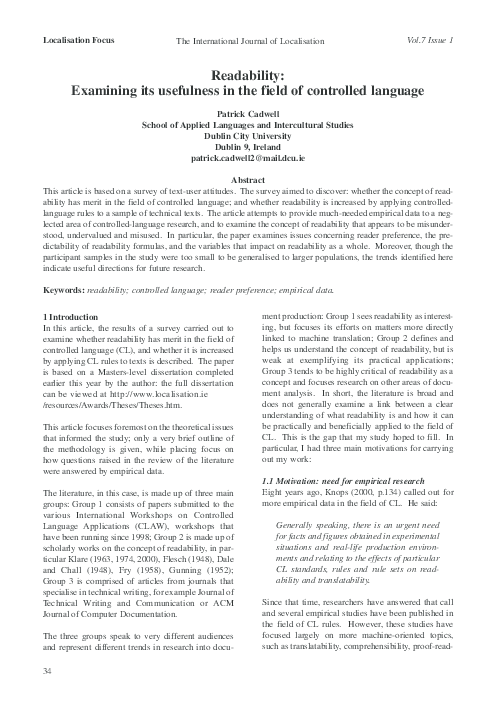 Localisation Focus

The International Journal of Localisation

Vol.7 Issue 1

Readability:
Examining its usefulness in the field of controlled language

Patrick Cadwell
School of Applied Languages and Intercultural Studies
Dublin City University
Dublin 9, Ireland
patrick.cadwell2@mail.dcu.ie

Abstract
This article is based on a survey of text-user attitudes. The survey aimed to discover: whether the concept of readability has merit in the field of controlled language; and whether readability is increased by applying controlled-language rules to a sample of technical texts. The article attempts to provide much-needed empirical data to a neglected area of controlled-language research, and to examine the concept of readability that appears to be misunderstood, undervalued and misused. In particular, the paper examines issues concerning reader preference, the predictability of readability formulas, and the variables that impact on readability as a whole. Moreover, though the participant samples in the study were too small to be generalised to larger populations, the trends identified here indicate useful directions for future research.

Keywords: readability; controlled language; reader preference; empirical data.

1 Introduction
In this article, the results of a survey carried out to examine whether readability has merit in the field of controlled language (CL), and whether it is increased by applying CL rules to texts is described. The paper is based on a Masters-level dissertation completed earlier this year by the author: the full dissertation can be viewed at http://www.localisation.ie /resources/Awards/Theses/Theses.htm.

This article focuses foremost on the theoretical issues that informed the study; only a very brief outline of the methodology is given, while placing focus on how questions raised in the review of the literature were answered by empirical data.

The literature, in this case, is made up of three main groups: Group 1 consists of papers submitted to the various International Workshops on Controlled Language Applications (CLAW), workshops that have been running since 1998; Group 2 is made up of scholarly works on the concept of readability, in particular Klare (1963, 1974, 2000), Flesch (1948), Dale and Chall (1948), Fry (1958), Gunning (1952); Group 3 is comprised of articles from journals that specialise in technical writing, for example Journal of Technical Writing and Communication or ACM Journal of Computer Documentation.

The three groups speak to very different audiences and represent different trends in research into document production: Group 1 sees readability as interesting, but focuses its efforts on matters more directly linked to machine translation; Group 2 defines and helps us understand the concept of readability, but is weak at exemplifying its practical applications; Group 3 tends to be highly critical of readability as a concept and focuses research on other areas of document analysis. In short, the literature is broad and does not generally examine a link between a clear understanding of what readability is and how it can be practically and beneficially applied to the field of CL. This is the gap that my study hoped to fill. In particular, I had three main motivations for carrying out my work:

1.1 Motivation: need for empirical research
Eight years ago, Knops (2000, p.134) called out for more empirical data in the field of CL. He said:

Generally speaking, there is an urgent need for facts and figures obtained in experimental situations and real-life production environments and relating to the effects of particular CL standards, rules and rule sets on readability and translatability.

Since that time, researchers have answered that call and several empirical studies have been published in the field of CL rules. However, these studies have focused largely on more machine-oriented topics, such as translatability, comprehensibility, proof-read-

34